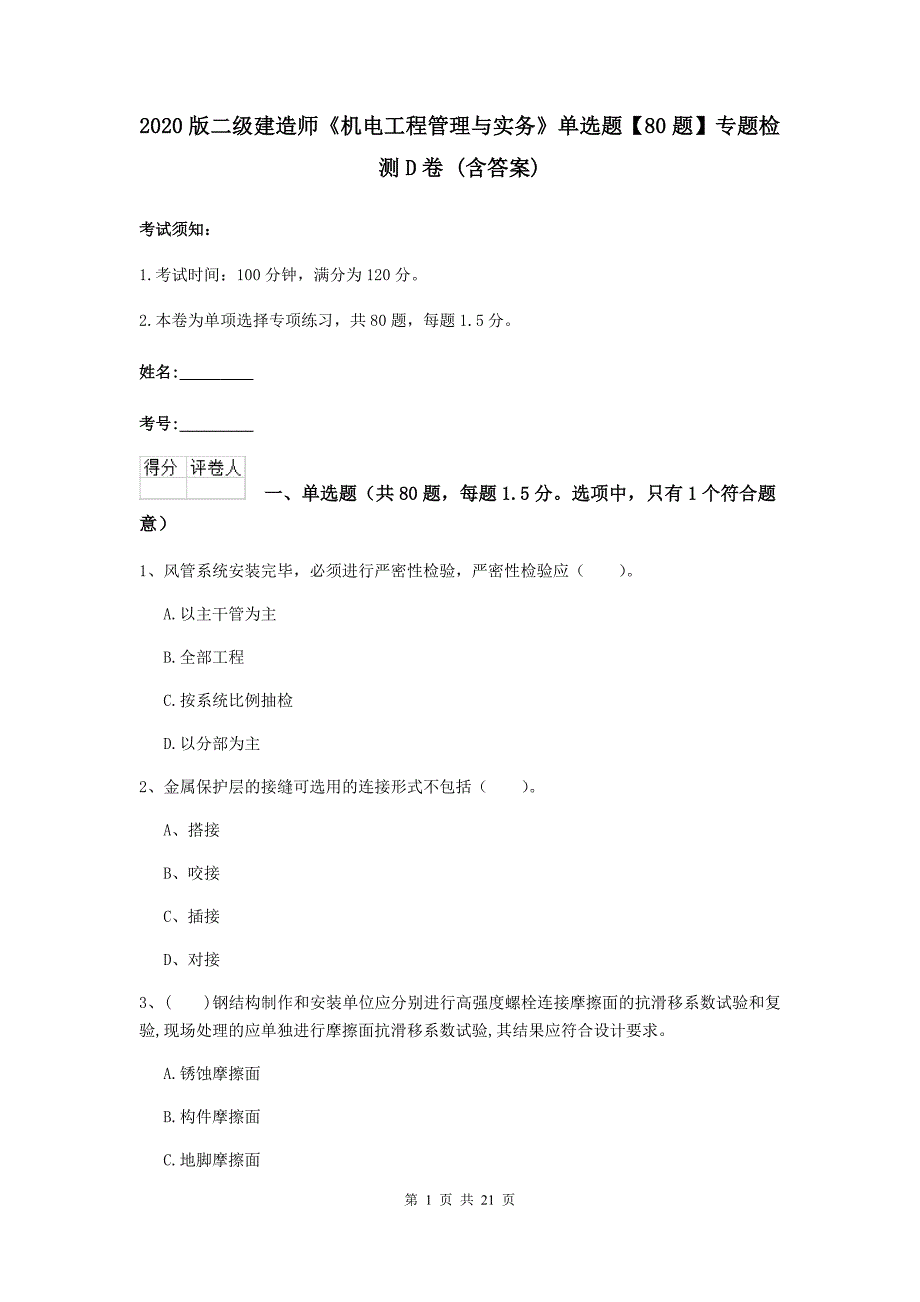 2020版二级建造师《机电工程管理与实务》单选题【80题】专题检测D卷（含答案）

考试须知：

1.考试时间：100分钟，满分为120分。

2.本卷为单项选择专项练习，共80题，每题1.5分。

姓名：_________

考号：_________

| 得分 | 评卷人 |
|---|---|
|  |  |

一、单选题（共80题，每题1.5分。选项中，只有1个符合题意）

1、风管系统安装完毕，必须进行严密性检验，严密性检验应（　　）。

A.以主干管为主

B.全部工程

C.按系统比例抽检

D.以分部为主

2、金属保护层的接缝可选用的连接形式不包括（　　）。

A、搭接

B、咬接

C、插接

D、对接

3、(　　)钢结构制作和安装单位应分别进行高强度螺栓连接摩擦面的抗滑移系数试验和复验,现场处理的应单独进行摩擦面抗滑移系数试验,其结果应符合设计要求。

A.锈蚀摩擦面

B.构件摩擦面

C.地脚摩擦面

第 1 页 共 21 页